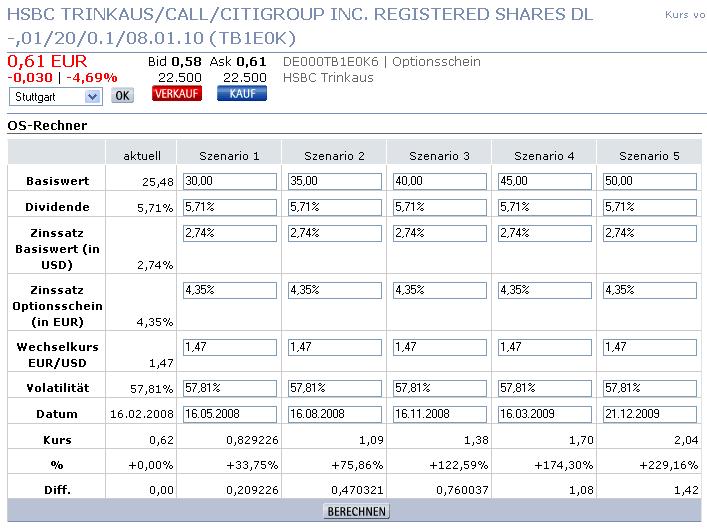 HSBC TRINKAUS/CALL/CITIGROUP INC. REGISTERED SHARES DL -,01/20/0.1/08.01.10 (TB1E0K)

Kurs vo

0,61 EUR
-0,030 | -4,69%

Bid 0,58 Ask 0,61
22.500 22.500

DE000TB1E0K6 | Optionsschein
HSBC Trinkaus

Stuttgart OK VERKAUF KAUF

OS-Rechner

| | aktuell | Szenario 1 | Szenario 2 | Szenario 3 | Szenario 4 | Szenario 5 |
|---|---|---|---|---|---|---|
| Basiswert | 25,48 | 30,00 | 35,00 | 40,00 | 45,00 | 50,00 |
| Dividende | 5,71% | 5,71% | 5,71% | 5,71% | 5,71% | 5,71% |
| Zinssatz Basiswert (in USD) | 2,74% | 2,74% | 2,74% | 2,74% | 2,74% | 2,74% |
| Zinssatz Optionsschein (in EUR) | 4,35% | 4,35% | 4,35% | 4,35% | 4,35% | 4,35% |
| Wechselkurs EUR/USD | 1,47 | 1,47 | 1,47 | 1,47 | 1,47 | 1,47 |
| Volatilität | 57,81% | 57,81% | 57,81% | 57,81% | 57,81% | 57,81% |
| Datum | 16.02.2008 | 16.05.2008 | 16.08.2008 | 16.11.2008 | 16.03.2009 | 21.12.2009 |
| Kurs | 0,62 | 0,829226 | 1,09 | 1,38 | 1,70 | 2,04 |
| % | +0,00% | +33,75% | +75,86% | +122,59% | +174,30% | +229,16% |
| Diff. | 0,00 | 0,209226 | 0,470321 | 0,760037 | 1,08 | 1,42 |

BERECHNEN